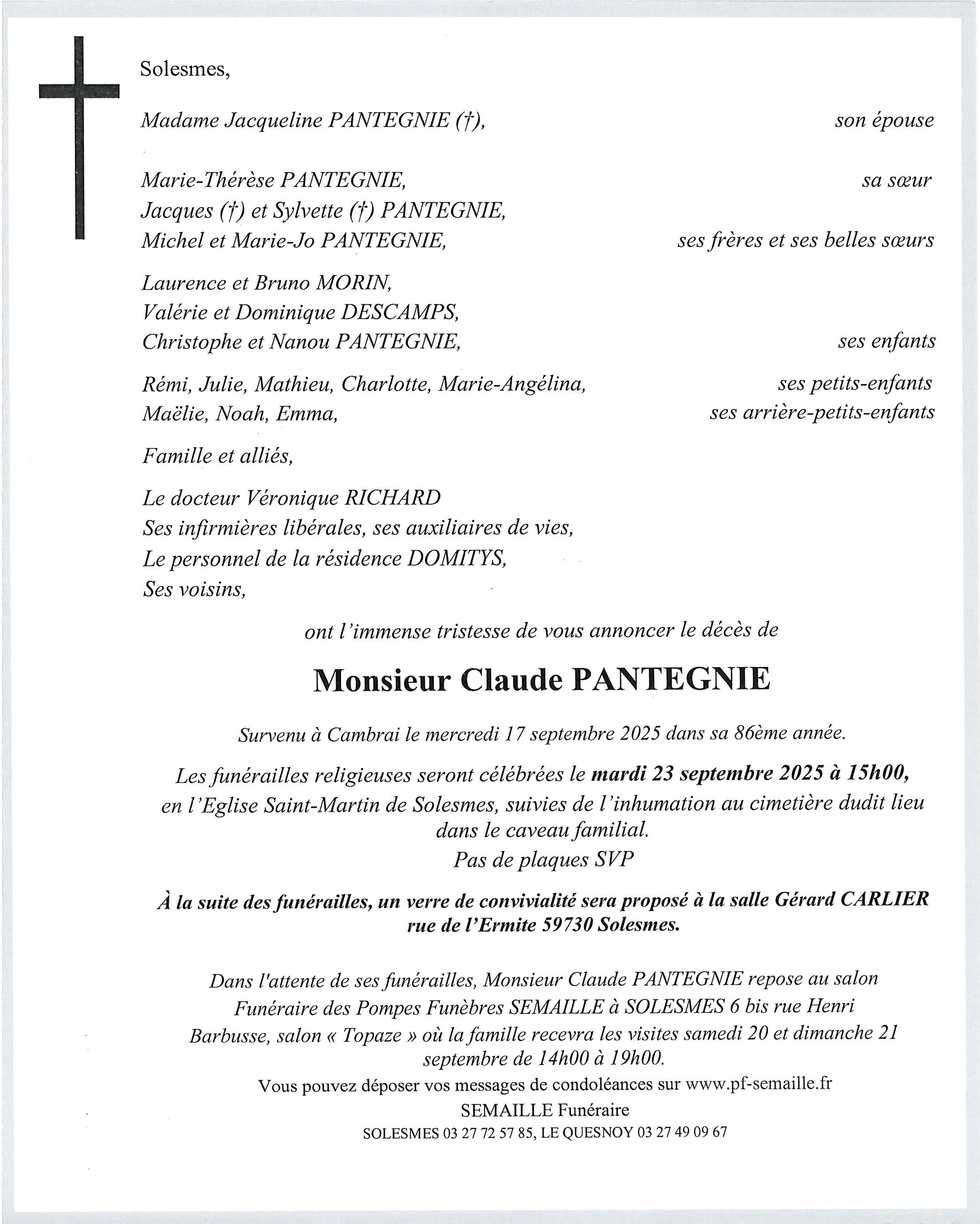 Solesmes,

Madame Jacqueline PANTEGNIE (†), son épouse

Marie-Thérèse PANTEGNIE, sa sœur
Jacques (†) et Sylvette (†) PANTEGNIE,
Michel et Marie-Jo PANTEGNIE, ses frères et ses belles sœurs

Laurence et Bruno MORIN,
Valérie et Dominique DESCAMPS,
Christophe et Nanou PANTEGNIE, ses enfants

Rémi, Julie, Mathieu, Charlotte, Marie-Angélina, ses petits-enfants
Maëlie, Noah, Emma, ses arrière-petits-enfants

Famille et alliés,

Le docteur Véronique RICHARD
Ses infirmières libérales, ses auxiliaires de vies,
Le personnel de la résidence DOMITYS,
Ses voisins,

ont l'immense tristesse de vous annoncer le décès de

Monsieur Claude PANTEGNIE

Survenu à Cambrai le mercredi 17 septembre 2025 dans sa 86ème année.

Les funérailles religieuses seront célébrées le mardi 23 septembre 2025 à 15h00, en l'Eglise Saint-Martin de Solesmes, suivies de l'inhumation au cimetière dudit lieu dans le caveau familial.
Pas de plaques SVP

À la suite des funérailles, un verre de convivialité sera proposé à la salle Gérard CARLIER rue de l'Ermite 59730 Solesmes.

Dans l'attente de ses funérailles, Monsieur Claude PANTEGNIE repose au salon Funéraire des Pompes Funèbres SEMAILLE à SOLESMES 6 bis rue Henri Barbusse, salon « Topaze » où la famille recevra les visites samedi 20 et dimanche 21 septembre de 14h00 à 19h00.
Vous pouvez déposer vos messages de condoléances sur www.pf-semaille.fr
SEMAILLE Funéraire
SOLESMES 03 27 72 57 85, LE QUESNOY 03 27 49 09 67